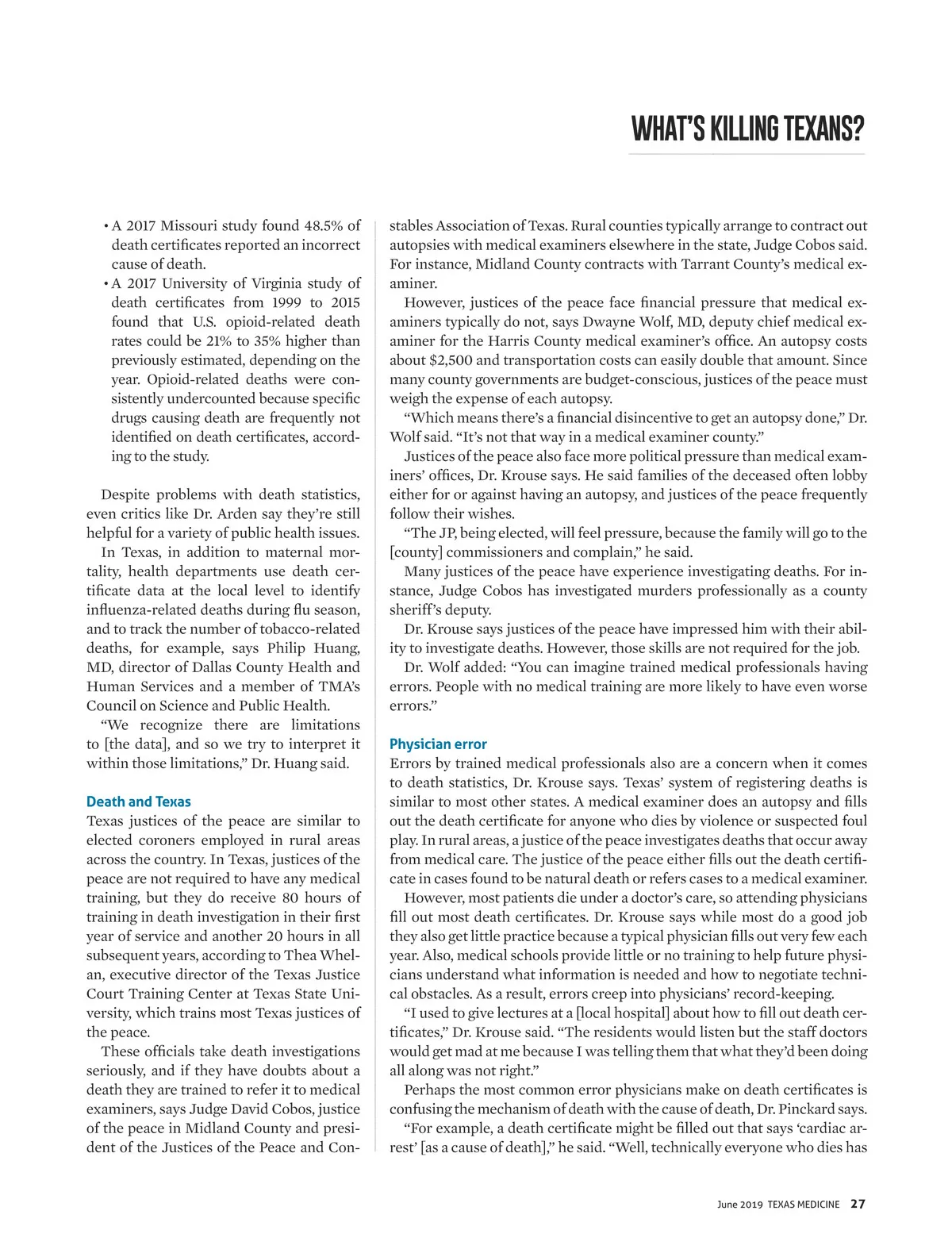 WHAT'S KILLING TEXANS?

• A 2017 Missouri study found 48.5% of death certificates reported an incorrect cause of death.
• A 2017 University of Virginia study of death certificates from 1999 to 2015 found that U.S. opioid-related death rates could be 21% to 35% higher than previously estimated, depending on the year. Opioid-related deaths were consistently undercounted because specific drugs causing death are frequently not identified on death certificates, according to the study.

Despite problems with death statistics, even critics like Dr. Arden say they're still helpful for a variety of public health issues.

In Texas, in addition to maternal mortality, health departments use death certificate data at the local level to identify influenza-related deaths during flu season, and to track the number of tobacco-related deaths, for example, says Philip Huang, MD, director of Dallas County Health and Human Services and a member of TMA's Council on Science and Public Health.

"We recognize there are limitations to [the data], and so we try to interpret it within those limitations," Dr. Huang said.

Death and Texas
Texas justices of the peace are similar to elected coroners employed in rural areas across the country. In Texas, justices of the peace are not required to have any medical training, but they do receive 80 hours of training in death investigation in their first year of service and another 20 hours in all subsequent years, according to Thea Whelan, executive director of the Texas Justice Court Training Center at Texas State University, which trains most Texas justices of the peace.

These officials take death investigations seriously, and if they have doubts about a death they are trained to refer it to medical examiners, says Judge David Cobos, justice of the peace in Midland County and president of the Justices of the Peace and Constables Association of Texas. Rural counties typically arrange to contract out autopsies with medical examiners elsewhere in the state, Judge Cobos said. For instance, Midland County contracts with Tarrant County's medical examiner.

However, justices of the peace face financial pressure that medical examiners typically do not, says Dwayne Wolf, MD, deputy chief medical examiner for the Harris County medical examiner's office. An autopsy costs about $2,500 and transportation costs can easily double that amount. Since many county governments are budget-conscious, justices of the peace must weigh the expense of each autopsy.

"Which means there's a financial disincentive to get an autopsy done," Dr. Wolf said. "It's not that way in a medical examiner county."

Justices of the peace also face more political pressure than medical examiners' offices, Dr. Krouse says. He said families of the deceased often lobby either for or against having an autopsy, and justices of the peace frequently follow their wishes.

"The JP, being elected, will feel pressure, because the family will go to the [county] commissioners and complain," he said.

Many justices of the peace have experience investigating deaths. For instance, Judge Cobos has investigated murders professionally as a county sheriff's deputy.

Dr. Krouse says justices of the peace have impressed him with their ability to investigate deaths. However, those skills are not required for the job.

Dr. Wolf added: "You can imagine trained medical professionals having errors. People with no medical training are more likely to have even worse errors."

Physician error
Errors by trained medical professionals also are a concern when it comes to death statistics, Dr. Krouse says. Texas' system of registering deaths is similar to most other states. A medical examiner does an autopsy and fills out the death certificate for anyone who dies by violence or suspected foul play. In rural areas, a justice of the peace investigates deaths that occur away from medical care. The justice of the peace either fills out the death certificate in cases found to be natural death or refers cases to a medical examiner.

However, most patients die under a doctor's care, so attending physicians fill out most death certificates. Dr. Krouse says while most do a good job they also get little practice because a typical physician fills out very few each year. Also, medical schools provide little or no training to help future physicians understand what information is needed and how to negotiate technical obstacles. As a result, errors creep into physicians' record-keeping.

"I used to give lectures at a [local hospital] about how to fill out death certificates," Dr. Krouse said. "The residents would listen but the staff doctors would get mad at me because I was telling them that what they'd been doing all along was not right."

Perhaps the most common error physicians make on death certificates is confusing the mechanism of death with the cause of death, Dr. Pinckard says.

"For example, a death certificate might be filled out that says 'cardiac arrest' [as a cause of death]," he said. "Well, technically everyone who dies has

June 2019 TEXAS MEDICINE 27